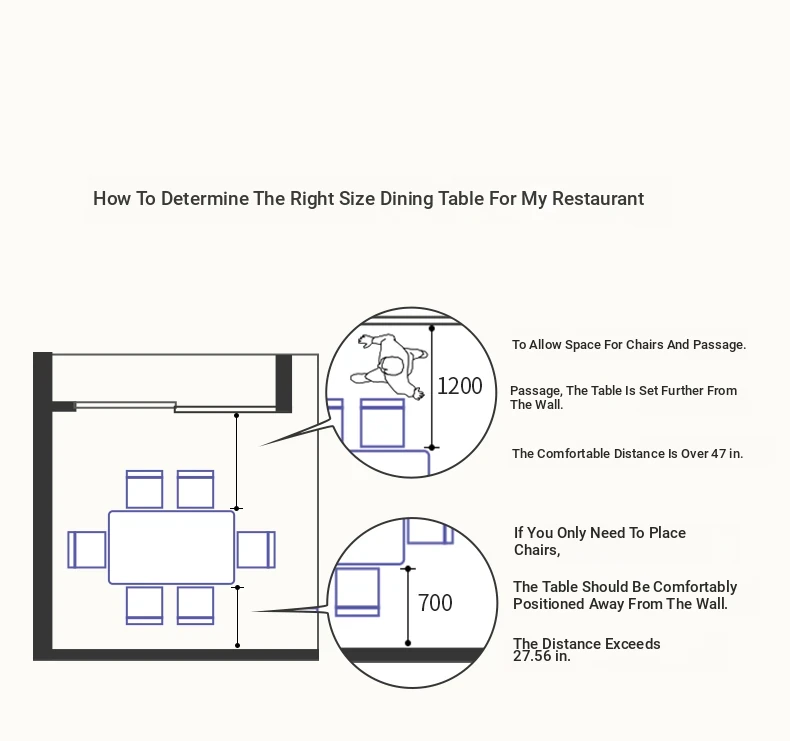 How To Determine The Right Size Dining Table For My Restaurant

1200

To Allow Space For Chairs And Passage.

Passage, The Table Is Set Further From The Wall.

The Comfortable Distance Is Over 47 in.

700

If You Only Need To Place Chairs,

The Table Should Be Comfortably Positioned Away From The Wall.

The Distance Exceeds 27.56 in.